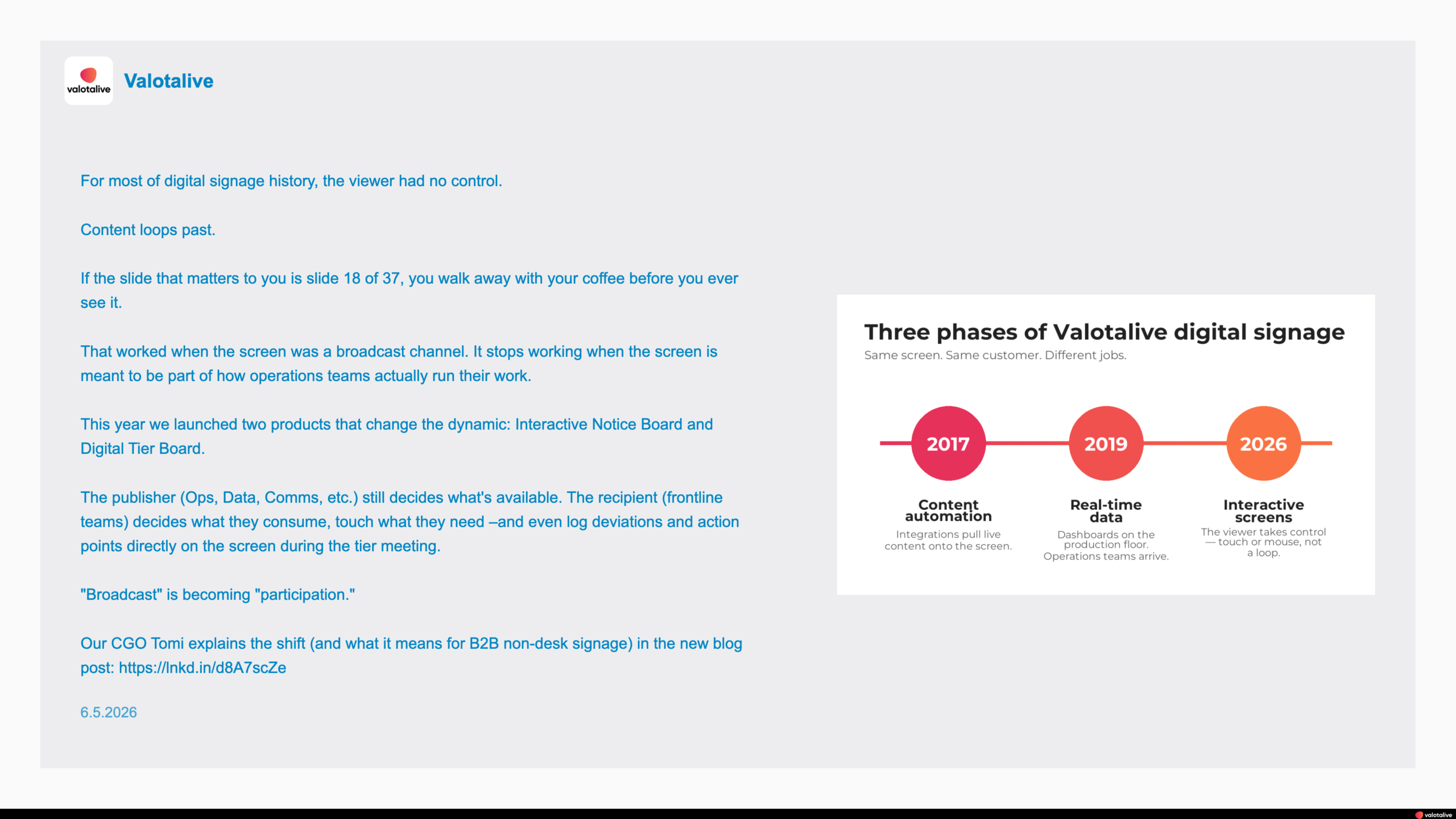 valotalive

Valotalive

For most of digital signage history, the viewer had no control.

Content loops past.

If the slide that matters to you is slide 18 of 37, you walk away with your coffee before you ever see it.

That worked when the screen was a broadcast channel. It stops working when the screen is meant to be part of how operations teams actually run their work.

This year we launched two products that change the dynamic: Interactive Notice Board and Digital Tier Board.

The publisher (Ops, Data, Comms, etc.) still decides what's available. The recipient (frontline teams) decides what they consume, touch what they need –and even log deviations and action points directly on the screen during the tier meeting.

"Broadcast" is becoming "participation."

Our CGO Tomi explains the shift (and what it means for B2B non-desk signage) in the new blog post: https://lnkd.in/d8A7scZe

6.5.2026

Three phases of Valotalive digital signage
Same screen. Same customer. Different jobs.

2017
Content automation
Integrations pull live content onto the screen.

2019
Real-time data
Dashboards on the production floor. Operations teams arrive.

2026
Interactive screens
The viewer takes control — touch or mouse, not a loop.

valotalive